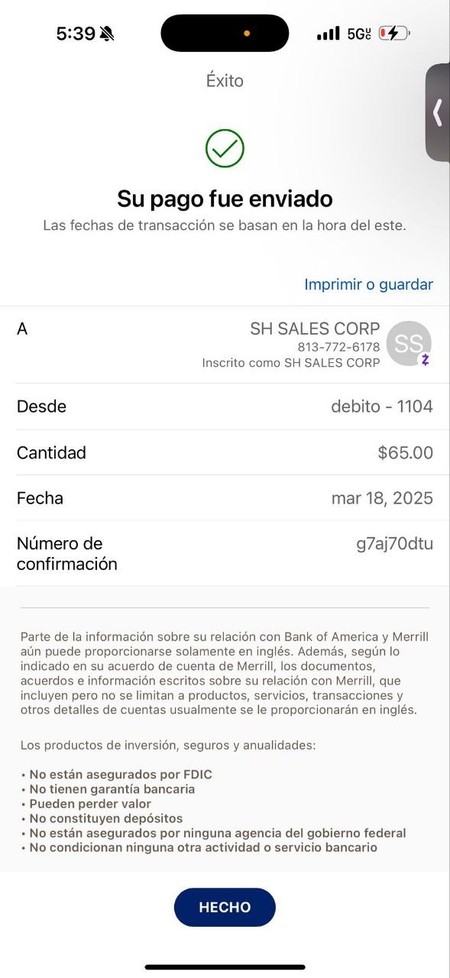 5:39 5G

Éxito

Su pago fue enviado

Las fechas de transacción se basan en la hora del este.

Imprimir o guardar

A

SH SALES CORP
813-772-6178
Inscrito como SH SALES CORP

SS

Desde debito - 1104

Cantidad $65.00

Fecha mar 18, 2025

Número de confirmación g7aj70dtu

Parte de la información sobre su relación con Bank of America y Merrill aún puede proporcionarse solamente en inglés. Además, según lo indicado en su acuerdo de cuenta de Merrill, los documentos, acuerdos e información escritos sobre su relación con Merrill, que incluyen pero no se limitan a productos, servicios, transacciones y otros detalles de cuentas usualmente se le proporcionarán en inglés.

Los productos de inversión, seguros y anualidades:

• No están asegurados por FDIC
• No tienen garantía bancaria
• Pueden perder valor
• No constituyen depósitos
• No están asegurados por ninguna agencia del gobierno federal
• No condicionan ninguna otra actividad o servicio bancario

HECHO